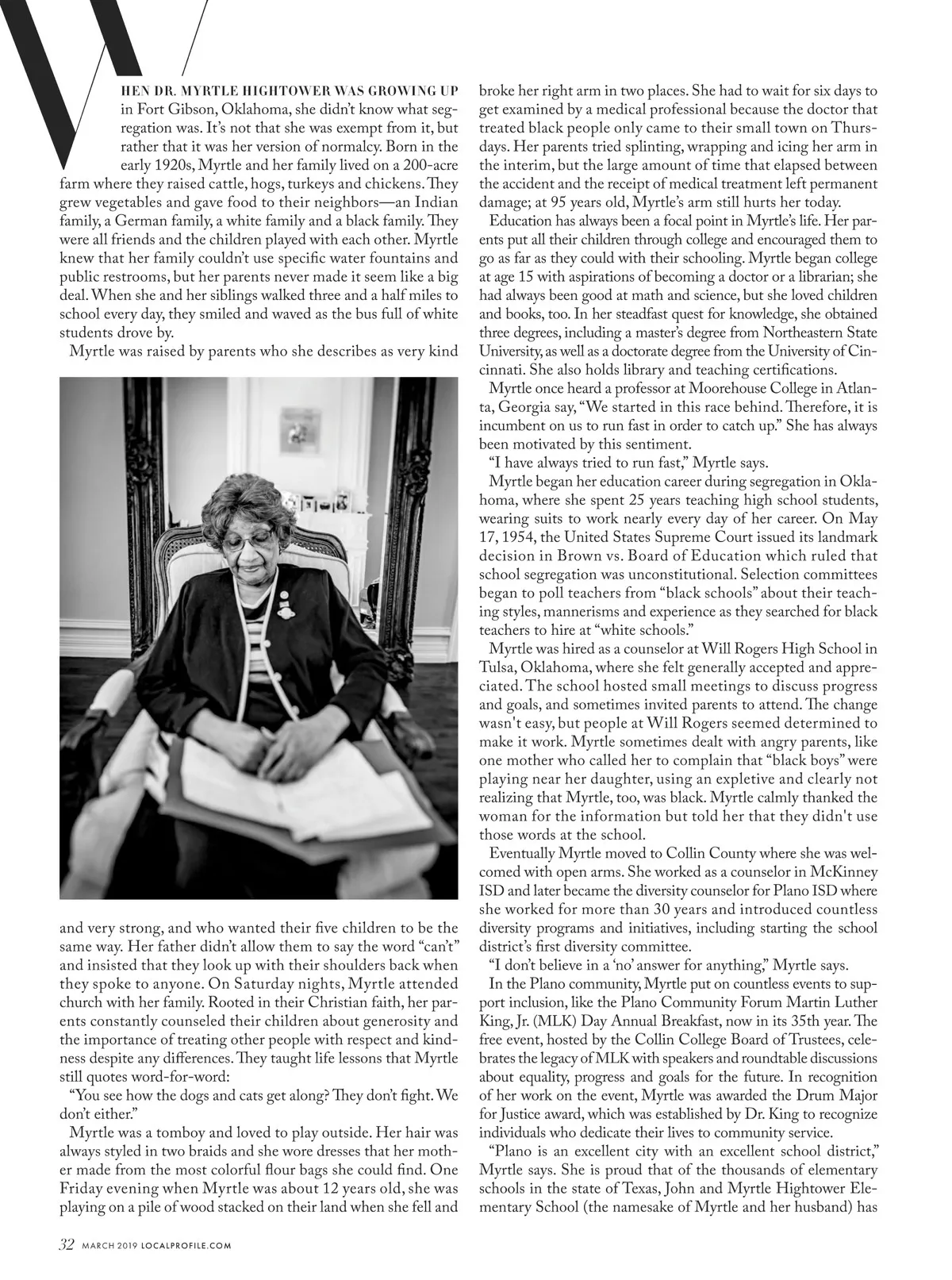 WHEN DR. MYRTLE HIGHTOWER WAS GROWING UP in Fort Gibson, Oklahoma, she didn't know what segregation was. It's not that she was exempt from it, but rather that it was her version of normalcy. Born in the early 1920s, Myrtle and her family lived on a 200-acre farm where they raised cattle, hogs, turkeys and chickens. They grew vegetables and gave food to their neighbors—an Indian family, a German family, a white family and a black family. They were all friends and the children played with each other. Myrtle knew that her family couldn't use specific water fountains and public restrooms, but her parents never made it seem like a big deal. When she and her siblings walked three and a half miles to school every day, they smiled and waved as the bus full of white students drove by.

Myrtle was raised by parents who she describes as very kind and very strong, and who wanted their five children to be the same way. Her father didn't allow them to say the word "can't" and insisted that they look up with their shoulders back when they spoke to anyone. On Saturday nights, Myrtle attended church with her family. Rooted in their Christian faith, her parents constantly counseled their children about generosity and the importance of treating other people with respect and kindness despite any differences. They taught life lessons that Myrtle still quotes word-for-word:

"You see how the dogs and cats get along? They don't fight. We don't either."

Myrtle was a tomboy and loved to play outside. Her hair was always styled in two braids and she wore dresses that her mother made from the most colorful flour bags she could find. One Friday evening when Myrtle was about 12 years old, she was playing on a pile of wood stacked on their land when she fell and broke her right arm in two places. She had to wait for six days to get examined by a medical professional because the doctor that treated black people only came to their small town on Thursdays. Her parents tried splinting, wrapping and icing her arm in the interim, but the large amount of time that elapsed between the accident and the receipt of medical treatment left permanent damage; at 95 years old, Myrtle's arm still hurts her today.

Education has always been a focal point in Myrtle's life. Her parents put all their children through college and encouraged them to go as far as they could with their schooling. Myrtle began college at age 15 with aspirations of becoming a doctor or a librarian; she had always been good at math and science, but she loved children and books, too. In her steadfast quest for knowledge, she obtained three degrees, including a master's degree from Northeastern State University, as well as a doctorate degree from the University of Cincinnati. She also holds library and teaching certifications.

Myrtle once heard a professor at Moorehouse College in Atlanta, Georgia say, "We started in this race behind. Therefore, it is incumbent on us to run fast in order to catch up." She has always been motivated by this sentiment.

"I have always tried to run fast," Myrtle says.

Myrtle began her education career during segregation in Oklahoma, where she spent 25 years teaching high school students, wearing suits to work nearly every day of her career. On May 17, 1954, the United States Supreme Court issued its landmark decision in Brown vs. Board of Education which ruled that school segregation was unconstitutional. Selection committees began to poll teachers from "black schools" about their teaching styles, mannerisms and experience as they searched for black teachers to hire at "white schools."

Myrtle was hired as a counselor at Will Rogers High School in Tulsa, Oklahoma, where she felt generally accepted and appreciated. The school hosted small meetings to discuss progress and goals, and sometimes invited parents to attend. The change wasn't easy, but people at Will Rogers seemed determined to make it work. Myrtle sometimes dealt with angry parents, like one mother who called her to complain that "black boys" were playing near her daughter, using an expletive and clearly not realizing that Myrtle, too, was black. Myrtle calmly thanked the woman for the information but told her that they didn't use those words at the school.

Eventually Myrtle moved to Collin County where she was welcomed with open arms. She worked as a counselor in McKinney ISD and later became the diversity counselor for Plano ISD where she worked for more than 30 years and introduced countless diversity programs and initiatives, including starting the school district's first diversity committee.

"I don't believe in a 'no' answer for anything," Myrtle says.

In the Plano community, Myrtle put on countless events to support inclusion, like the Plano Community Forum Martin Luther King, Jr. (MLK) Day Annual Breakfast, now in its 35th year. The free event, hosted by the Collin College Board of Trustees, celebrates the legacy of MLK with speakers and roundtable discussions about equality, progress and goals for the future. In recognition of her work on the event, Myrtle was awarded the Drum Major for Justice award, which was established by Dr. King to recognize individuals who dedicate their lives to community service.

"Plano is an excellent city with an excellent school district," Myrtle says. She is proud that of the thousands of elementary schools in the state of Texas, John and Myrtle Hightower Elementary School (the namesake of Myrtle and her husband) has

32 MARCH 2019 LOCALPROFILE.COM